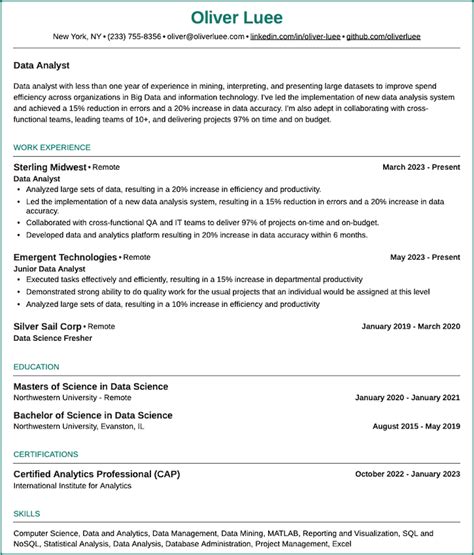 Oliver Luee

New York, NY • (233) 755-8356 • oliver@oliverluee.com • linkedin.com/in/oliver-luee • github.com/oliverluee

Data Analyst

Data analyst with less than one year of experience in mining, interpreting, and presenting large datasets to improve spend efficiency across organizations in Big Data and information technology. I've led the implementation of new data analysis system and achieved a 15% reduction in errors and a 20% increase in data accuracy. I'm also adept in collaborating with cross-functional teams, leading teams of 10+, and delivering projects 97% on time and on budget.

WORK EXPERIENCE

Sterling Midwest • Remote
March 2023 - Present
Data Analyst
• Analyzed large sets of data, resulting in a 20% increase in efficiency and productivity.
• Led the implementation of a new data analysis system, resulting in a 15% reduction in errors and a 20% increase in data accuracy.
• Collaborated with cross-functional QA and IT teams to deliver 97% of projects on-time and on-budget.
• Developed data and analytics platform resulting in 20% increase in data accuracy within 6 months.

Emergent Technologies • Remote
May 2023 - Present
Junior Data Analyst
• Executed tasks effectively and efficiently, resulting in a 15% increase in departmental productivity
• Demonstrated strong ability to do quality work for the usual projects that an individual would be assigned at this level
• Analyzed large sets of data, resulting in a 10% increase in efficiency and productivity

Silver Sail Corp • Remote
January 2019 - March 2020
Data Science Fresher

EDUCATION

Masters of Science in Data Science
Northwestern University - Remote
January 2020 - January 2021

Bachelor of Science in Data Science
Northwestern University, Evanston, IL
August 2015 - May 2019

CERTIFICATIONS

Certified Analytics Professional (CAP)
October 2022 - January 2023
International Institute for Analytics

SKILLS

Computer Science, Data and Analytics, Data Management, Data Mining, MATLAB, Reporting and Visualization, SQL and NoSQL, Statistical Analysis, Data Analysis, Database Administration, Project Management, Excel